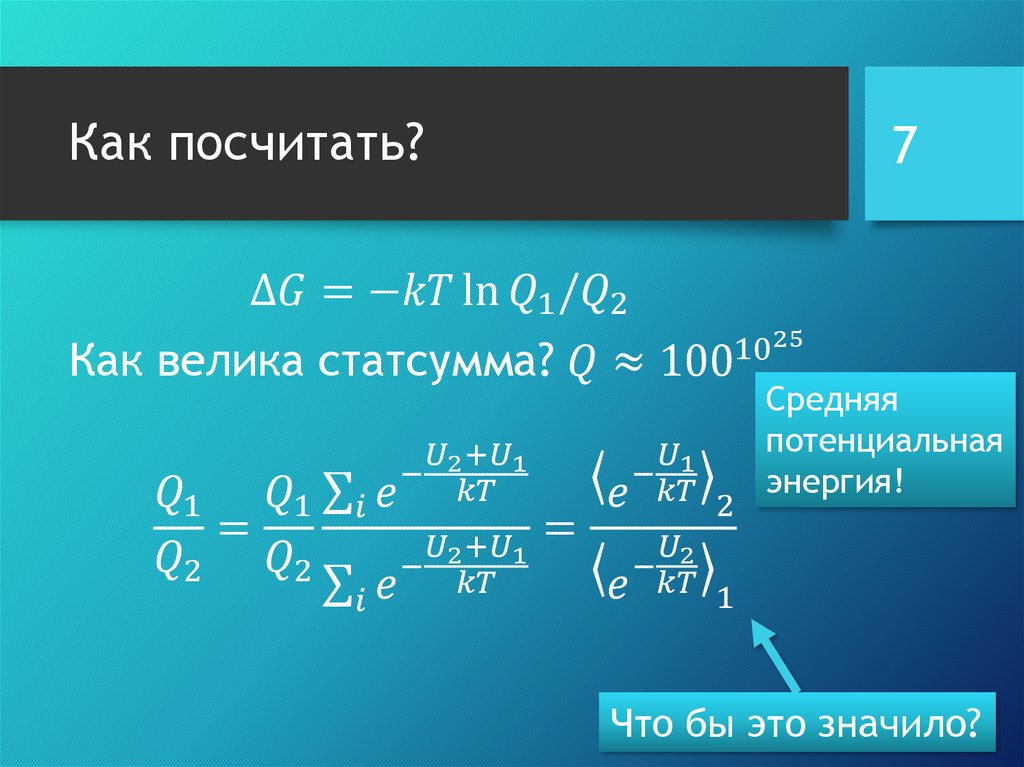 Как посчитать?

7

$\Delta G = -kT \ln Q_1/Q_2$

Как велика статсумма? $Q \approx 100^{10^{25}}$

Средняя потенциальная энергия!

$\frac{Q_1}{Q_2} = \frac{Q_1}{Q_2} \frac{\sum_i e^{-\frac{U_2+U_1}{kT}}}{\sum_i e^{-\frac{U_2+U_1}{kT}}} = \frac{\left\langle e^{-\frac{U_1}{kT}} \right\rangle_2}{\left\langle e^{-\frac{U_2}{kT}} \right\rangle_1}$

Что бы это значило?